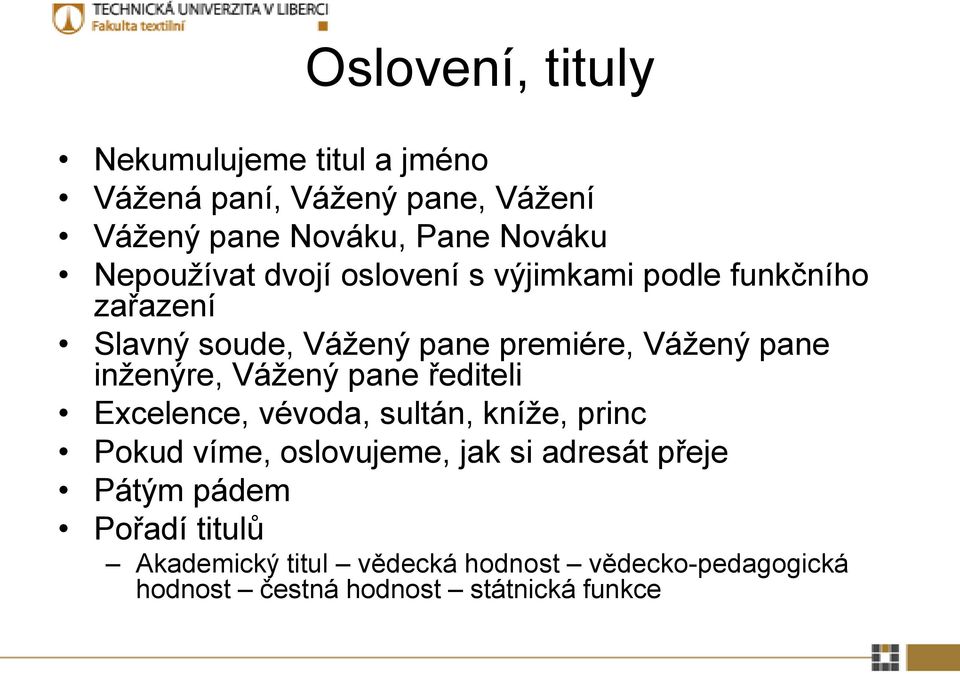 TECHNICKÁ UNIVERZITA V LIBERCI
Fakulta textilní

Oslovení, tituly

• Nekumulujeme titul a jméno
• Vážená paní, Vážený pane, Vážení
• Vážený pane Nováku, Pane Nováku
• Nepoužívat dvojí oslovení s výjimkami podle funkčního zařazení
• Slavný soude, Vážený pane premiére, Vážený pane inženýre, Vážený pane řediteli
• Excelence, vévoda, sultán, kníže, princ
• Pokud víme, oslovujeme, jak si adresát přeje
• Pátým pádem
• Pořadí titulů
– Akademický titul – vědecká hodnost – vědecko-pedagogická hodnost – čestná hodnost – státnická funkce